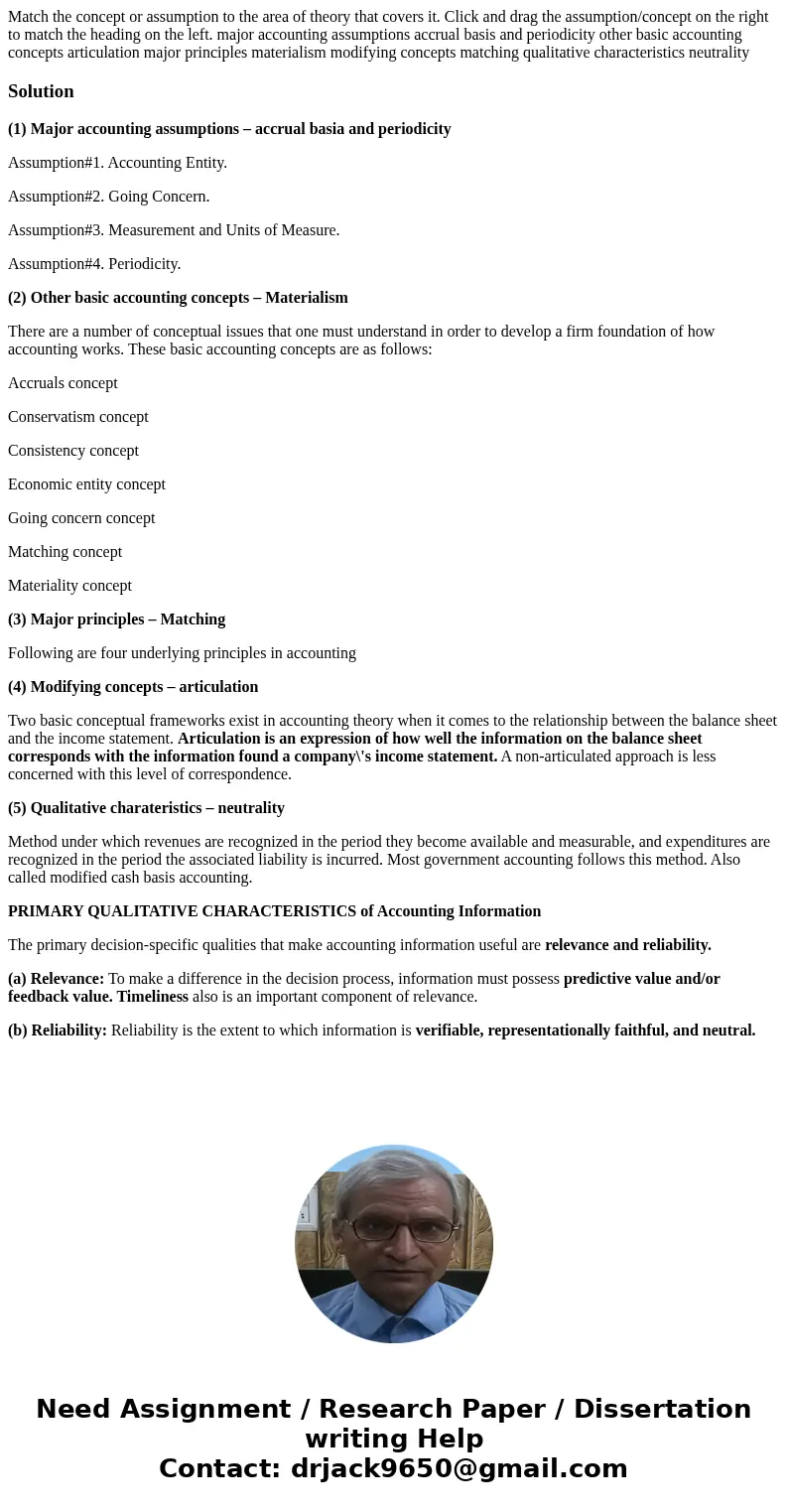 Match the concept or assumption to the area of theory that covers it. Click and drag the assumption/concept on the right to match the heading on the left. major accounting assumptions accrual basis and periodicity other basic accounting concepts articulation major principles materialism modifying concepts matching qualitative characteristics neutrality

Solution

(1) Major accounting assumptions – accrual basia and periodicity

Assumption#1. Accounting Entity.

Assumption#2. Going Concern.

Assumption#3. Measurement and Units of Measure.

Assumption#4. Periodicity.

(2) Other basic accounting concepts – Materialism

There are a number of conceptual issues that one must understand in order to develop a firm foundation of how accounting works. These basic accounting concepts are as follows:

Accruals concept

Conservatism concept

Consistency concept

Economic entity concept

Going concern concept

Matching concept

Materiality concept

(3) Major principles – Matching

Following are four underlying principles in accounting

(4) Modifying concepts – articulation

Two basic conceptual frameworks exist in accounting theory when it comes to the relationship between the balance sheet and the income statement. Articulation is an expression of how well the information on the balance sheet corresponds with the information found a company\'s income statement. A non-articulated approach is less concerned with this level of correspondence.

(5) Qualitative charateristics – neutrality

Method under which revenues are recognized in the period they become available and measurable, and expenditures are recognized in the period the associated liability is incurred. Most government accounting follows this method. Also called modified cash basis accounting.

PRIMARY QUALITATIVE CHARACTERISTICS of Accounting Information

The primary decision-specific qualities that make accounting information useful are relevance and reliability.

(a) Relevance: To make a difference in the decision process, information must possess predictive value and/or feedback value. Timeliness also is an important component of relevance.

(b) Reliability: Reliability is the extent to which information is verifiable, representationally faithful, and neutral.

Need Assignment / Research Paper / Dissertation writing Help
Contact: drjack9650@gmail.com